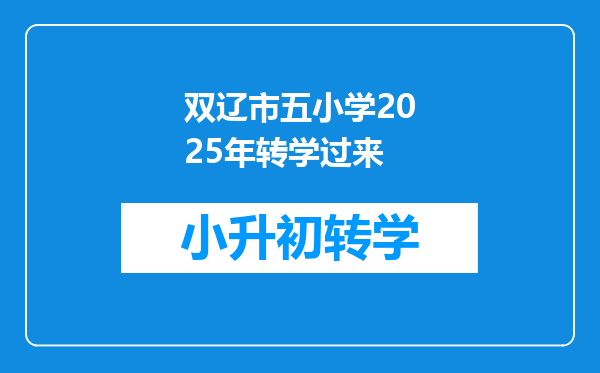 双辽市五小学2025年转学过来

小升初转学